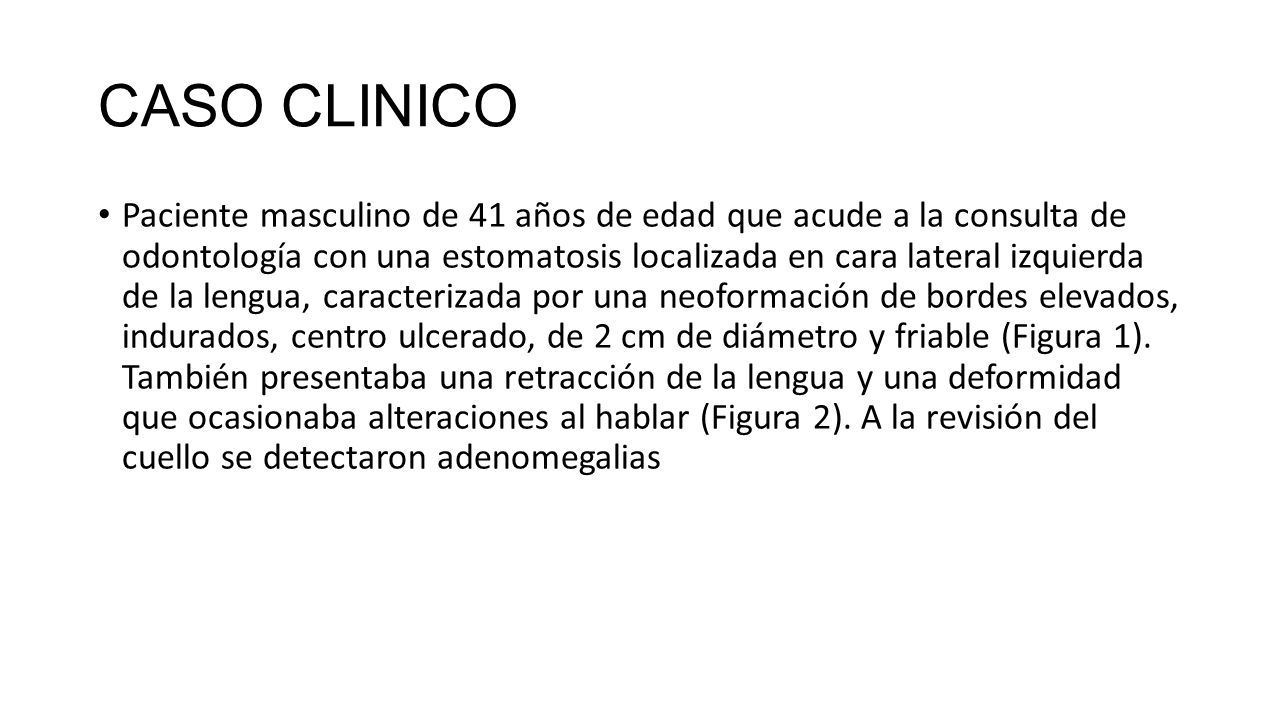 CASO CLINICO

• Paciente masculino de 41 años de edad que acude a la consulta de odontología con una estomatosis localizada en cara lateral izquierda de la lengua, caracterizada por una neoformación de bordes elevados, indurados, centro ulcerado, de 2 cm de diámetro y friable (Figura 1). También presentaba una retracción de la lengua y una deformidad que ocasionaba alteraciones al hablar (Figura 2). A la revisión del cuello se detectaron adenomegalias